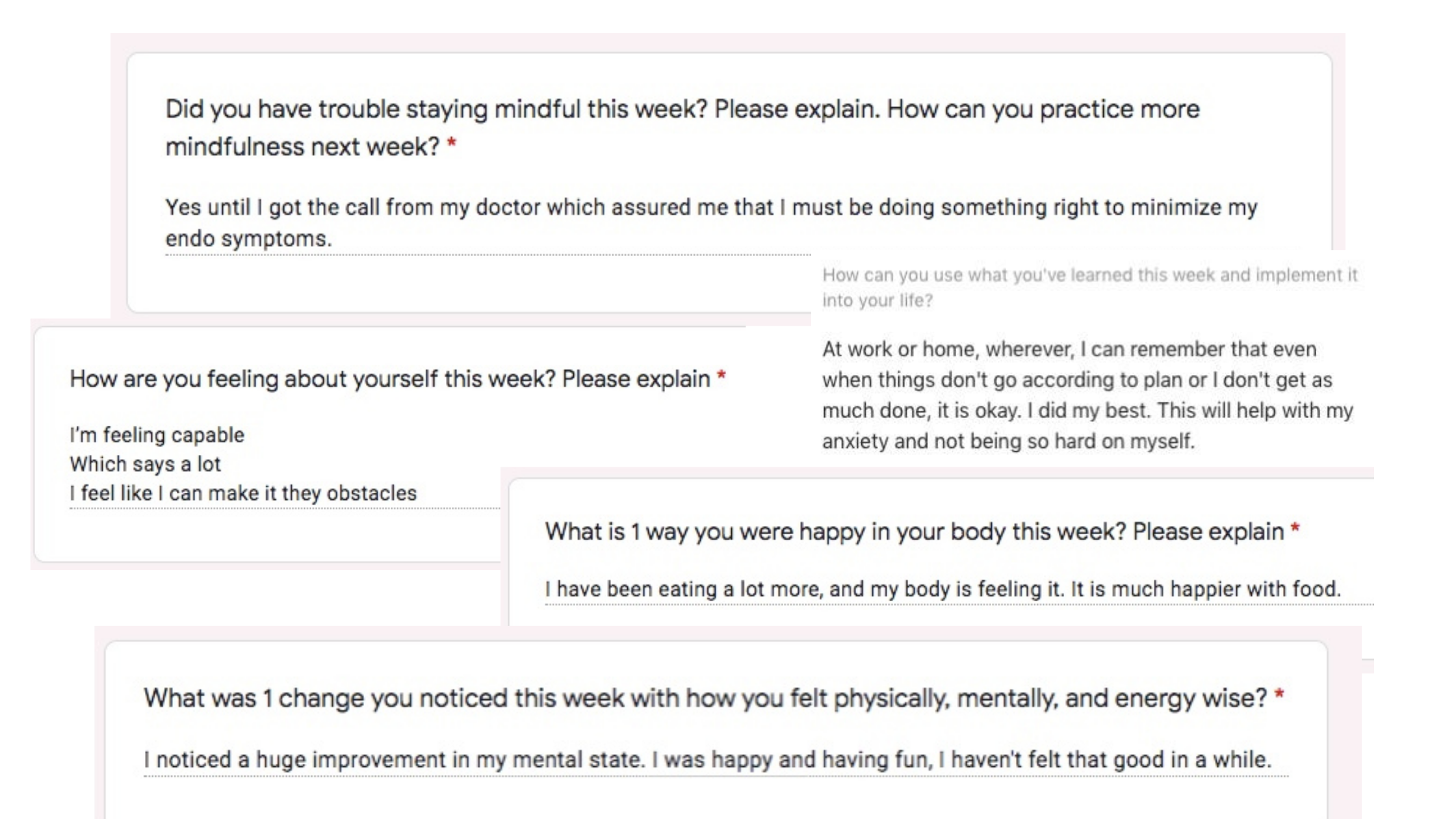 Did you have trouble staying mindful this week? Please explain. How can you practice more mindfulness next week? *

Yes until I got the call from my doctor which assured me that I must be doing something right to minimize my endo symptoms.

How can you use what you've learned this week and implement it into your life?

At work or home, wherever, I can remember that even when things don't go according to plan or I don't get as much done, it is okay. I did my best. This will help with my anxiety and not being so hard on myself.

How are you feeling about yourself this week? Please explain *

I'm feeling capable
Which says a lot
I feel like I can make it they obstacles

What is 1 way you were happy in your body this week? Please explain *

I have been eating a lot more, and my body is feeling it. It is much happier with food.

What was 1 change you noticed this week with how you felt physically, mentally, and energy wise? *

I noticed a huge improvement in my mental state. I was happy and having fun, I haven't felt that good in a while.